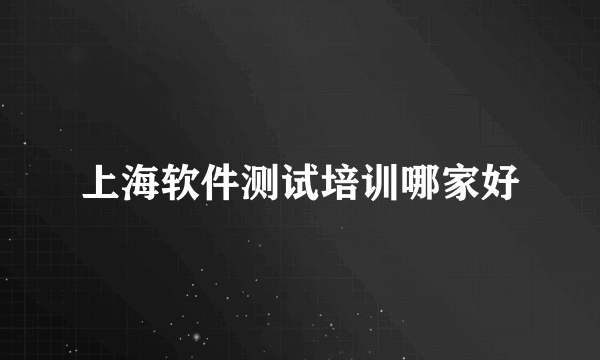 上海软件测试培训哪家好